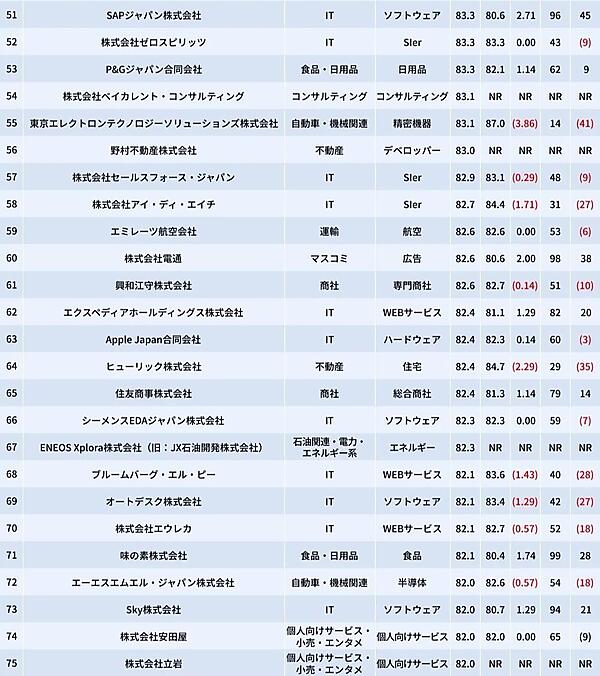 | 51 | SAPジャパン株式会社 | IT | ソフトウェア | 83.3 | 80.6 | 2.71 | 96 | 45 |
|---|---|---|---|---|---|---|---|---|
| 52 | 株式会社ゼロスピリッツ | IT | SIer | 83.3 | 83.3 | 0.00 | 43 | (9) |
| 53 | P&Gジャパン合同会社 | 食品・日用品 | 日用品 | 83.3 | 82.1 | 1.14 | 62 | 9 |
| 54 | 株式会社ベイカレント・コンサルティング | コンサルティング | コンサルティング | 83.1 | NR | NR | NR | NR |
| 55 | 東京エレクトロンテクノロジーソリューションズ株式会社 | 自動車・機械関連 | 精密機器 | 83.1 | 87.0 | (3.86) | 14 | (41) |
| 56 | 野村不動産株式会社 | 不動産 | デベロッパー | 83.0 | NR | NR | NR | NR |
| 57 | 株式会社セールスフォース・ジャパン | IT | SIer | 82.9 | 83.1 | (0.29) | 48 | (9) |
| 58 | 株式会社アイ・ディ・エイチ | IT | SIer | 82.7 | 84.4 | (1.71) | 31 | (27) |
| 59 | エミレーツ航空会社 | 運輸 | 航空 | 82.6 | 82.6 | 0.00 | 53 | (6) |
| 60 | 株式会社電通 | マスコミ | 広告 | 82.6 | 80.6 | 2.00 | 98 | 38 |
| 61 | 興和江守株式会社 | 商社 | 専門商社 | 82.6 | 82.7 | (0.14) | 51 | (10) |
| 62 | エクスペディアホールディングス株式会社 | IT | WEBサービス | 82.4 | 81.1 | 1.29 | 82 | 20 |
| 63 | Apple Japan合同会社 | IT | ハードウェア | 82.4 | 82.3 | 0.14 | 60 | (3) |
| 64 | ヒューリック株式会社 | 不動産 | 住宅 | 82.4 | 84.7 | (2.29) | 29 | (35) |
| 65 | 住友商事株式会社 | 商社 | 総合商社 | 82.4 | 81.3 | 1.14 | 79 | 14 |
| 66 | シーメンスEDAジャパン株式会社 | IT | ソフトウェア | 82.3 | 82.3 | 0.00 | 59 | (7) |
| 67 | ENEOS Xplora株式会社（旧：JX石油開発株式会社） | 石油関連・電力・エネルギー系 | エネルギー | 82.3 | NR | NR | NR | NR |
| 68 | ブルームバーグ・エル・ピー | IT | WEBサービス | 82.1 | 83.6 | (1.43) | 40 | (28) |
| 69 | オートデスク株式会社 | IT | ソフトウェア | 82.1 | 83.4 | (1.29) | 42 | (27) |
| 70 | 株式会社エウレカ | IT | WEBサービス | 82.1 | 82.7 | (0.57) | 52 | (18) |
| 71 | 味の素株式会社 | 食品・日用品 | 食品 | 82.1 | 80.4 | 1.74 | 99 | 28 |
| 72 | エーエスエムエル・ジャパン株式会社 | 自動車・機械関連 | 半導体 | 82.0 | 82.6 | (0.57) | 54 | (18) |
| 73 | Sky株式会社 | IT | ソフトウェア | 82.0 | 80.7 | 1.29 | 94 | 21 |
| 74 | 株式会社安田屋 | 個人向けサービス・小売・エンタメ | 個人向けサービス | 82.0 | 82.0 | 0.00 | 65 | (9) |
| 75 | 株式会社立岩 | 個人向けサービス・小売・エンタメ | 個人向けサービス | 82.0 | NR | NR | NR | NR |